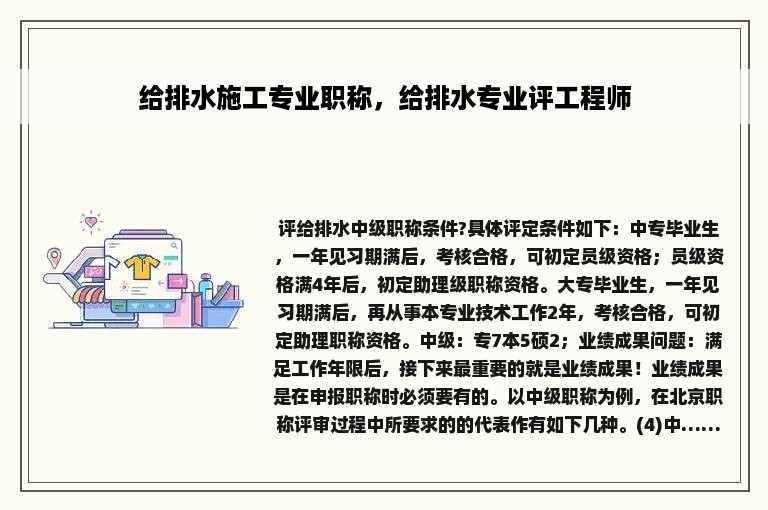 给排水施工专业职称，给排水专业评工程师

评给排水中级职称条件?具体评定条件如下：中专毕业生，一年见习期满后，考核合格，可初定员级资格；员级资格满4年后，初定助理级职称资格。大专毕业生，一年见习期满后，再从事本专业技术工作2年，考核合格，可初定助理职称资格。中级：专7本5硕2；业绩成果问题：满足工作年限后，接下来最重要的就是业绩成果！业绩成果是在申报职称时必须要有的。以中级职称为例，在北京职称评审过程中所要求的的代表作有如下几种。(4)中……